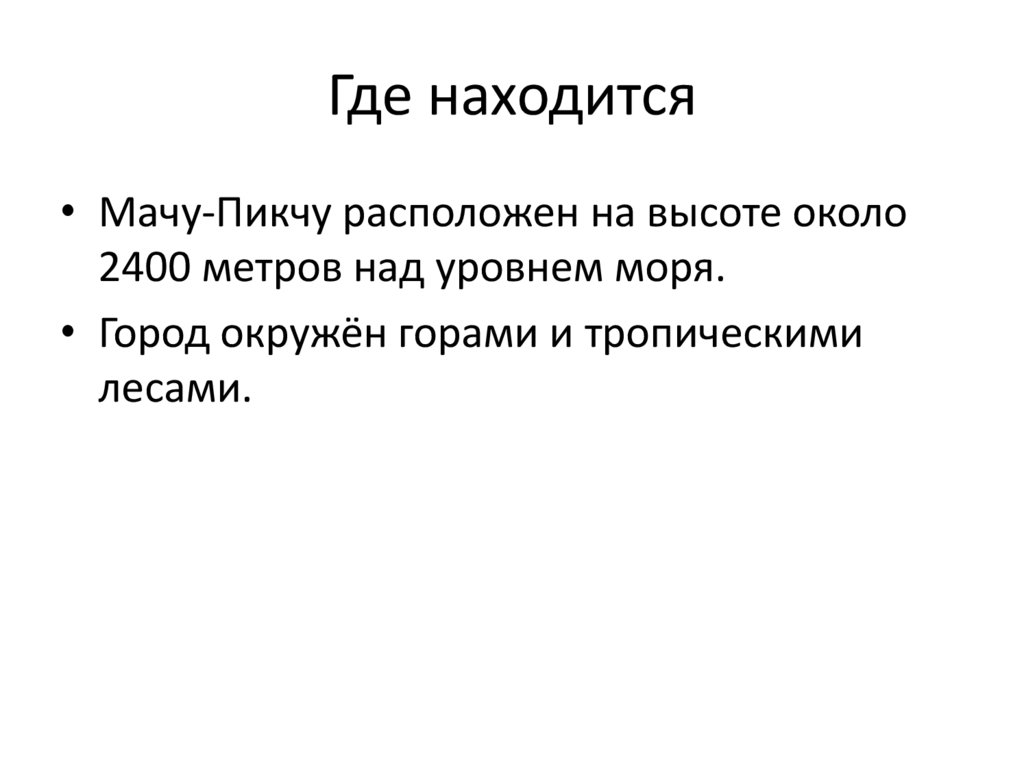 Где находится

• Мачу-Пикчу расположен на высоте около 2400 метров над уровнем моря.
• Город окружён горами и тропическими лесами.